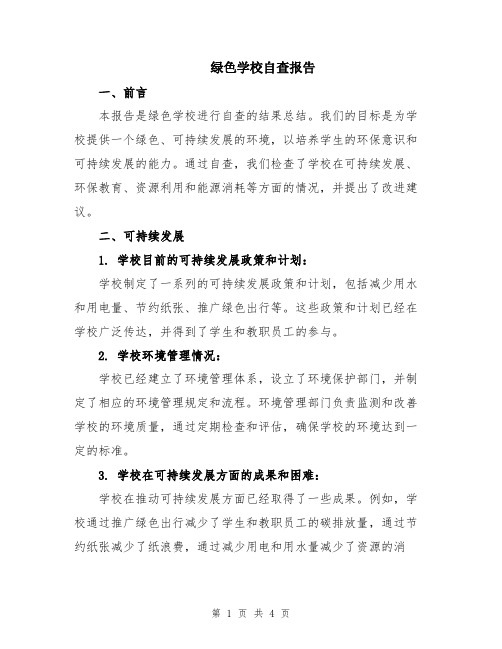 绿色学校自查报告

一、前言

本报告是绿色学校进行自查的结果总结。我们的目标是为学校提供一个绿色、可持续发展的环境，以培养学生的环保意识和可持续发展的能力。通过自查，我们检查了学校在可持续发展、环保教育、资源利用和能源消耗等方面的情况，并提出了改进建议。

二、可持续发展

1. 学校目前的可持续发展政策和计划：

学校制定了一系列的可持续发展政策和计划，包括减少用水和用电量、节约纸张、推广绿色出行等。这些政策和计划已经在学校广泛传达，并得到了学生和教职员工的参与。

2. 学校环境管理情况：

学校已经建立了环境管理体系，设立了环境保护部门，并制定了相应的环境管理规定和流程。环境管理部门负责监测和改善学校的环境质量，通过定期检查和评估，确保学校的环境达到一定的标准。

3. 学校在可持续发展方面的成果和困难：

学校在推动可持续发展方面已经取得了一些成果。例如，学校通过推广绿色出行减少了学生和教职员工的碳排放量，通过节约纸张减少了纸浪费，通过减少用电和用水量减少了资源的消

第 1 页 共 4 页